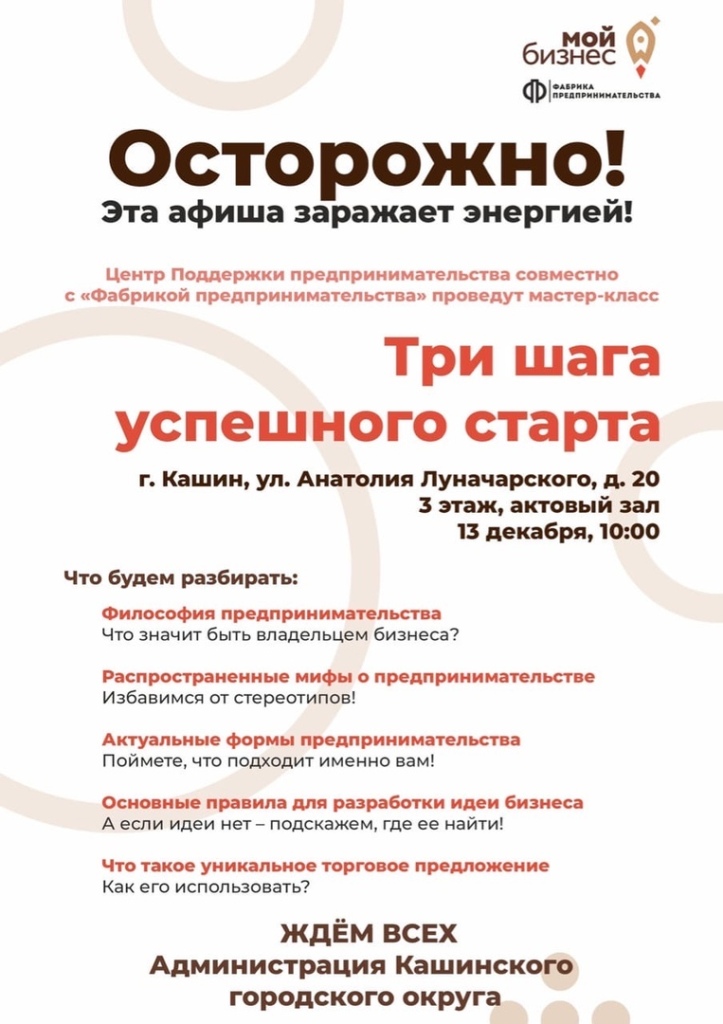 мой бизнес

ФАБРИКА ПРЕДПРИНИМАТЕЛЬСТВА

Осторожно!
Эта афиша заражает энергией!

Центр Поддержки предпринимательства совместно с «Фабрикой предпринимательства» проведут мастер-класс

Три шага успешного старта

г. Кашин, ул. Анатолия Луначарского, д. 20
3 этаж, актовый зал
13 декабря, 10:00

Что будем разбирать:

Философия предпринимательства
Что значит быть владельцем бизнеса?

Распространенные мифы о предпринимательстве
Избавимся от стереотипов!

Актуальные формы предпринимательства
Поймете, что подходит именно вам!

Основные правила для разработки идеи бизнеса
А если идеи нет – подскажем, где ее найти!

Что такое уникальное торговое предложение
Как его использовать?

ЖДЁМ ВСЕХ
Администрация Кашинского городского округа